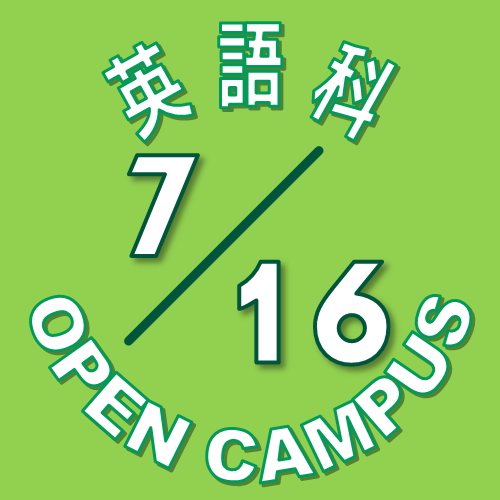 英語科

7/16

OPEN CAMPUS